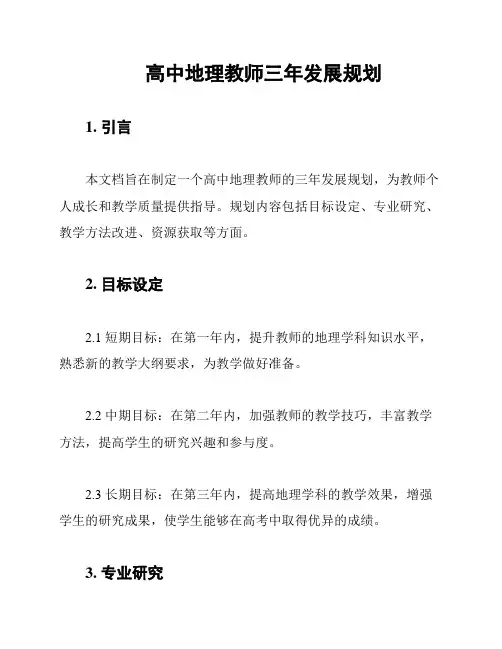 高中地理教师三年发展规划

1. 引言

本文档旨在制定一个高中地理教师的三年发展规划，为教师个人成长和教学质量提供指导。规划内容包括目标设定、专业研究、教学方法改进、资源获取等方面。

2. 目标设定

2.1 短期目标：在第一年内，提升教师的地理学科知识水平，熟悉新的教学大纲要求，为教学做好准备。

2.2 中期目标：在第二年内，加强教师的教学技巧，丰富教学方法，提高学生的研究兴趣和参与度。

2.3 长期目标：在第三年内，提高地理学科的教学效果，增强学生的研究成果，使学生能够在高考中取得优异的成绩。

3. 专业研究